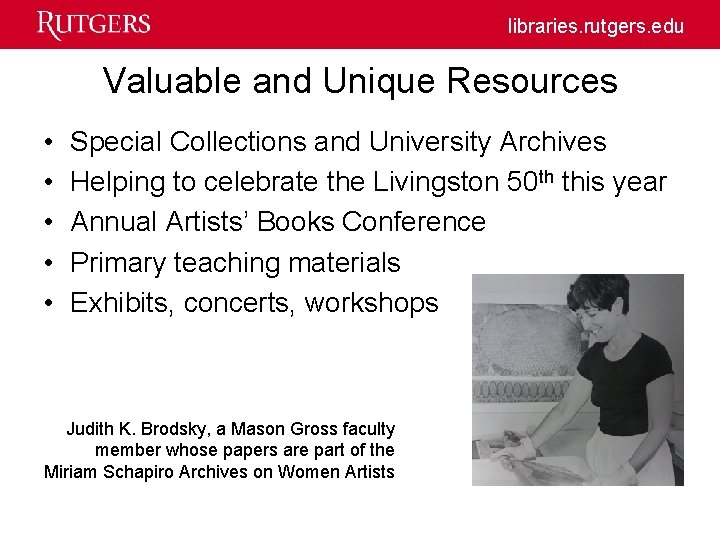 RUTGERS

libraries.rutgers.edu

Valuable and Unique Resources

• Special Collections and University Archives
• Helping to celebrate the Livingston 50th this year
• Annual Artists' Books Conference
• Primary teaching materials
• Exhibits, concerts, workshops

Judith K. Brodsky, a Mason Gross faculty member whose papers are part of the Miriam Schapiro Archives on Women Artists